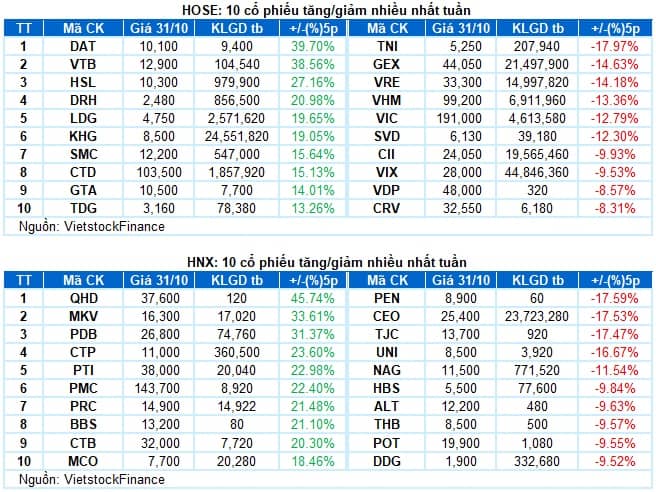 HOSE: 10 cổ phiếu tăng/giảm nhiều nhất tuần

| TT | Mã CK | Giá 31/10 | KLGD tb | +/-(%)5p | Mã CK | Giá 31/10 | KLGD tb | +/-(%)5p |
|---|---|---|---|---|---|---|---|---|
| 1 | DAT | 10,100 | 9,400 | 39.70% | TNI | 5,250 | 207,940 | -17.97% |
| 2 | VTB | 12,900 | 104,540 | 38.56% | GEX | 44,050 | 21,497,900 | -14.63% |
| 3 | HSL | 10,300 | 979,900 | 27.16% | VRE | 33,300 | 14,997,820 | -14.18% |
| 4 | DRH | 2,480 | 856,500 | 20.98% | VHM | 99,200 | 6,911,960 | -13.36% |
| 5 | LDG | 4,750 | 2,571,620 | 19.65% | VIC | 191,000 | 4,613,580 | -12.79% |
| 6 | KHG | 8,500 | 24,551,820 | 19.05% | SVD | 6,130 | 39,180 | -12.30% |
| 7 | SMC | 12,200 | 547,000 | 15.64% | CII | 24,050 | 19,565,460 | -9.93% |
| 8 | CTD | 103,500 | 1,857,920 | 15.13% | VIX | 28,000 | 44,846,360 | -9.53% |
| 9 | GTA | 10,500 | 7,700 | 14.01% | VDP | 48,000 | 320 | -8.57% |
| 10 | TDG | 3,160 | 78,380 | 13.26% | CRV | 32,550 | 6,180 | -8.31% |

Nguồn: VietstockFinance

HNX: 10 cổ phiếu tăng/giảm nhiều nhất tuần

| TT | Mã CK | Giá 31/10 | KLGD tb | +/-(%)5p | Mã CK | Giá 31/10 | KLGD tb | +/-(%)5p |
|---|---|---|---|---|---|---|---|---|
| 1 | QHD | 37,600 | 120 | 45.74% | PEN | 8,900 | 60 | -17.59% |
| 2 | MKV | 16,300 | 17,020 | 33.61% | CEO | 25,400 | 23,723,280 | -17.53% |
| 3 | PDB | 26,800 | 74,760 | 31.37% | TJC | 13,700 | 920 | -17.47% |
| 4 | CTP | 11,000 | 360,500 | 23.60% | UNI | 8,500 | 3,920 | -16.67% |
| 5 | PTI | 38,000 | 20,040 | 22.98% | NAG | 11,500 | 771,520 | -11.54% |
| 6 | PMC | 143,700 | 8,920 | 22.40% | HBS | 5,500 | 77,600 | -9.84% |
| 7 | PRC | 14,900 | 14,922 | 21.48% | ALT | 12,200 | 480 | -9.63% |
| 8 | BBS | 13,200 | 80 | 21.10% | THB | 8,500 | 500 | -9.57% |
| 9 | CTB | 32,000 | 7,720 | 20.30% | POT | 19,900 | 1,080 | -9.55% |
| 10 | MCO | 7,700 | 20,280 | 18.46% | DDG | 1,900 | 332,680 | -9.52% |

Nguồn: VietstockFinance